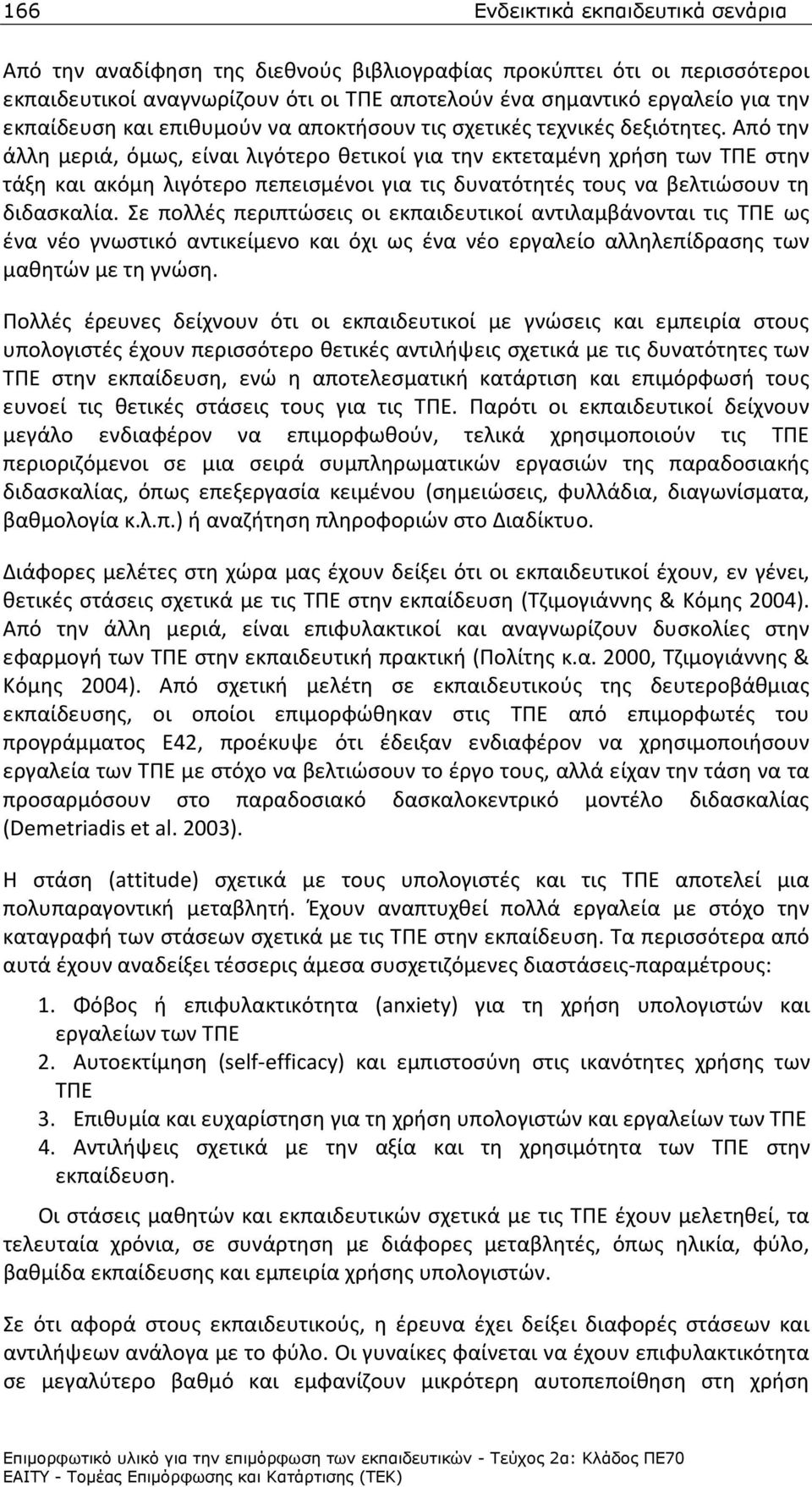 166 Ενδεικτικά εκπαιδευτικά σενάρια

Από την αναδίφηση της διεθνούς βιβλιογραφίας προκύπτει ότι οι περισσότεροι εκπαιδευτικοί αναγνωρίζουν ότι οι ΤΠΕ αποτελούν ένα σημαντικό εργαλείο για την εκπαίδευση και επιθυμούν να αποκτήσουν τις σχετικές τεχνικές δεξιότητες. Από την άλλη μεριά, όμως, είναι λιγότερο θετικοί για την εκτεταμένη χρήση των ΤΠΕ στην τάξη και ακόμη λιγότερο πεπεισμένοι για τις δυνατότητές τους να βελτιώσουν τη διδασκαλία. Σε πολλές περιπτώσεις οι εκπαιδευτικοί αντιλαμβάνονται τις ΤΠΕ ως ένα νέο γνωστικό αντικείμενο και όχι ως ένα νέο εργαλείο αλληλεπίδρασης των μαθητών με τη γνώση.

Πολλές έρευνες δείχνουν ότι οι εκπαιδευτικοί με γνώσεις και εμπειρία στους υπολογιστές έχουν περισσότερο θετικές αντιλήψεις σχετικά με τις δυνατότητες των ΤΠΕ στην εκπαίδευση, ενώ η αποτελεσματική κατάρτιση και επιμόρφωσή τους ευνοεί τις θετικές στάσεις τους για τις ΤΠΕ. Παρότι οι εκπαιδευτικοί δείχνουν μεγάλο ενδιαφέρον να επιμορφωθούν, τελικά χρησιμοποιούν τις ΤΠΕ περιοριζόμενοι σε μια σειρά συμπληρωματικών εργασιών της παραδοσιακής διδασκαλίας, όπως επεξεργασία κειμένου (σημειώσεις, φυλλάδια, διαγωνίσματα, βαθμολογία κ.λ.π.) ή αναζήτηση πληροφοριών στο Διαδίκτυο.

Διάφορες μελέτες στη χώρα μας έχουν δείξει ότι οι εκπαιδευτικοί έχουν, εν γένει, θετικές στάσεις σχετικά με τις ΤΠΕ στην εκπαίδευση (Τζιμογιάννης & Κόμης 2004). Από την άλλη μεριά, είναι επιφυλακτικοί και αναγνωρίζουν δυσκολίες στην εφαρμογή των ΤΠΕ στην εκπαιδευτική πρακτική (Πολίτης κ.α. 2000, Τζιμογιάννης & Κόμης 2004). Από σχετική μελέτη σε εκπαιδευτικούς της δευτεροβάθμιας εκπαίδευσης, οι οποίοι επιμορφώθηκαν στις ΤΠΕ από επιμορφωτές του προγράμματος Ε42, προέκυψε ότι έδειξαν ενδιαφέρον να χρησιμοποιήσουν εργαλεία των ΤΠΕ με στόχο να βελτιώσουν το έργο τους, αλλά είχαν την τάση να τα προσαρμόσουν στο παραδοσιακό δασκαλοκεντρικό μοντέλο διδασκαλίας (Demetriadis et al. 2003).

Η στάση (attitude) σχετικά με τους υπολογιστές και τις ΤΠΕ αποτελεί μια πολυπαραγοντική μεταβλητή. Έχουν αναπτυχθεί πολλά εργαλεία με στόχο την καταγραφή των στάσεων σχετικά με τις ΤΠΕ στην εκπαίδευση. Τα περισσότερα από αυτά έχουν αναδείξει τέσσερις άμεσα συσχετιζόμενες διαστάσεις-παραμέτρους:

1. Φόβος ή επιφυλακτικότητα (anxiety) για τη χρήση υπολογιστών και εργαλείων των ΤΠΕ
2. Αυτοεκτίμηση (self-efficacy) και εμπιστοσύνη στις ικανότητες χρήσης των ΤΠΕ
3. Επιθυμία και ευχαρίστηση για τη χρήση εργαλείων των ΤΠΕ
4. Αντιλήψεις σχετικά με την αξία και τη χρησιμότητα των ΤΠΕ στη εκπαίδευση.

Οι στάσεις μαθητών και εκπαιδευτικών σχετικά με τις ΤΠΕ έχουν μελετηθεί, τα τελευταία χρόνια, σε συνάρτηση με διάφορες μεταβλητές, όπως ηλικία, φύλο, βαθμίδα εκπαίδευσης και εμπειρία χρήσης υπολογιστών.

Σε ότι αφορά στους εκπαιδευτικούς, η έρευνα έχει δείξει διαφορές στάσεων και αντιλήψεων ανάλογα με το φύλο. Οι γυναίκες φαίνεται να έχουν επιφυλακτικότητα σε μεγαλύτερο βαθμό και εμφανίζουν μικρότερη αυτοπεποίθηση στη χρήση

Επιμορφωτικό υλικό για την επιμόρφωση των εκπαιδευτικών - Τεύχος 2α: Κλάδος ΠΕ70
ΕΑΙΤΥ - Τομέας Επιμόρφωσης και Κατάρτισης (ΤΕΚ)